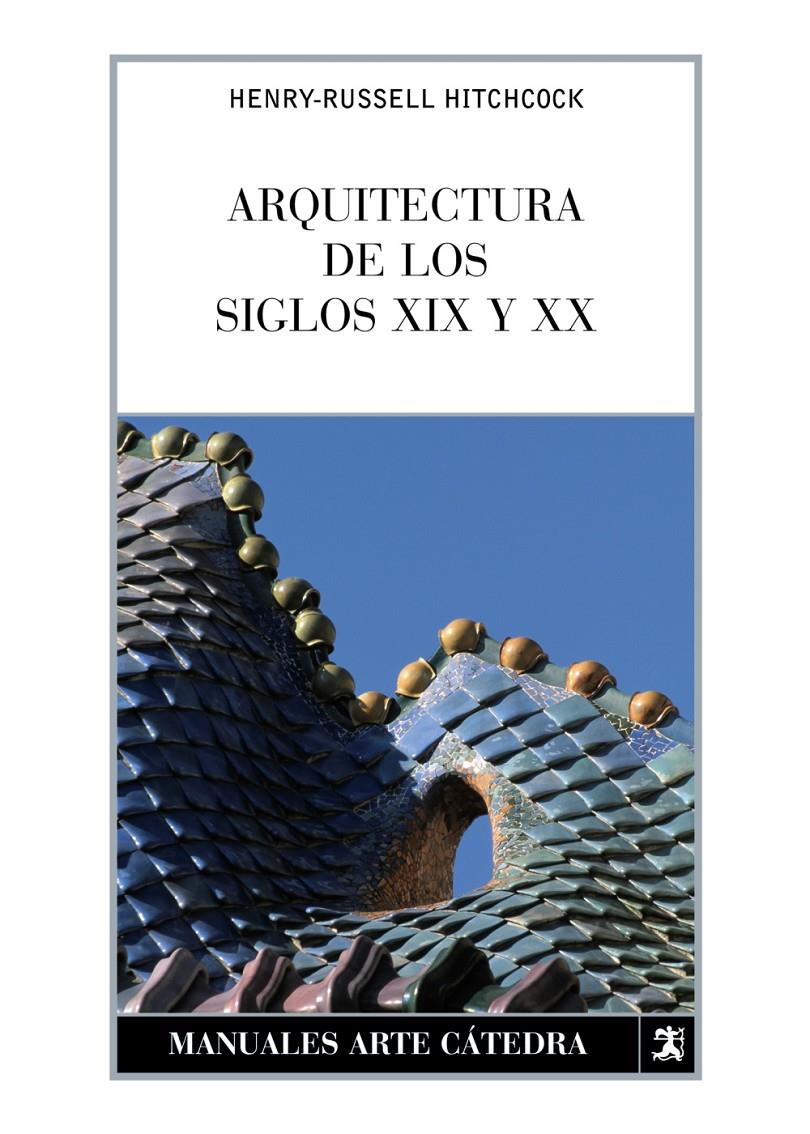 HENRY-RUSSELL HITCHCOCK

ARQUITECTURA DE LOS SIGLOS XIX Y XX

MANUALES ARTE CÁTEDRA